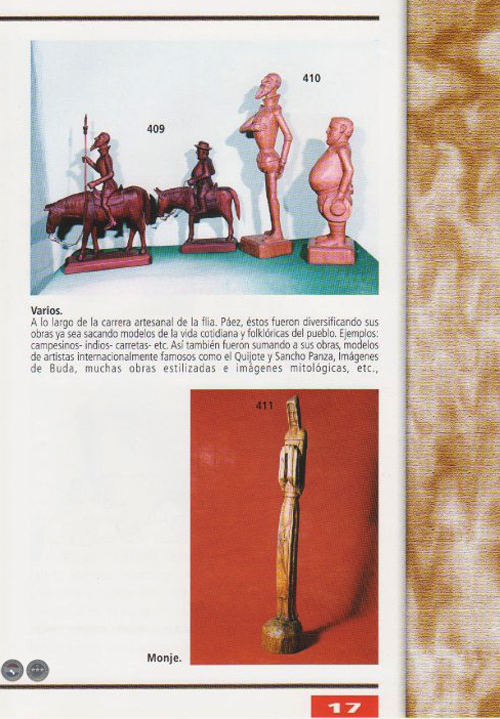 409

410

Varios.

A lo largo de la carrera artesanal de la flia. Páez, éstos fueron diversificando sus obras ya sea sacando modelos de la vida cotidiana y folklóricas del pueblo. Ejemplos: campesinos- indios- carretas- etc. Así también fueron sumando a sus obras, modelos de artistas internacionalmente famosos como el Quijote y Sancho Panza, Imágenes de Buda, muchas obras estilizadas e imágenes mitológicas, etc.,

411

Monje.

17